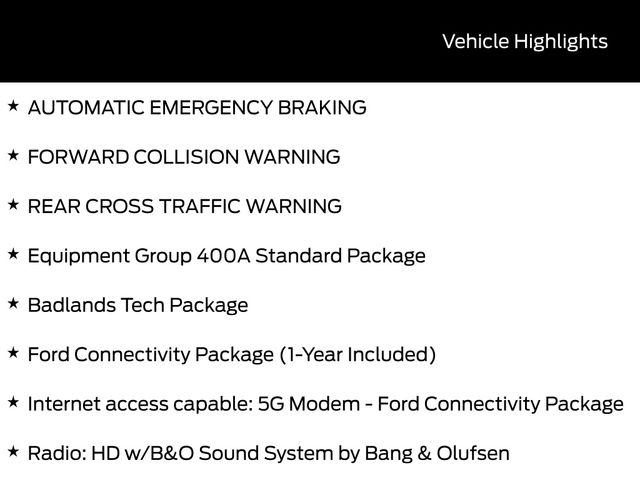 Vehicle Highlights

★ AUTOMATIC EMERGENCY BRAKING

★ FORWARD COLLISION WARNING

★ REAR CROSS TRAFFIC WARNING

★ Equipment Group 400A Standard Package

★ Badlands Tech Package

★ Ford Connectivity Package (1-Year Included)

★ Internet access capable: 5G Modem - Ford Connectivity Package

★ Radio: HD w/B&O Sound System by Bang & Olufsen